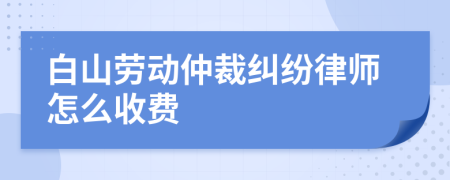 白山劳动仲裁纠纷律师怎么收费